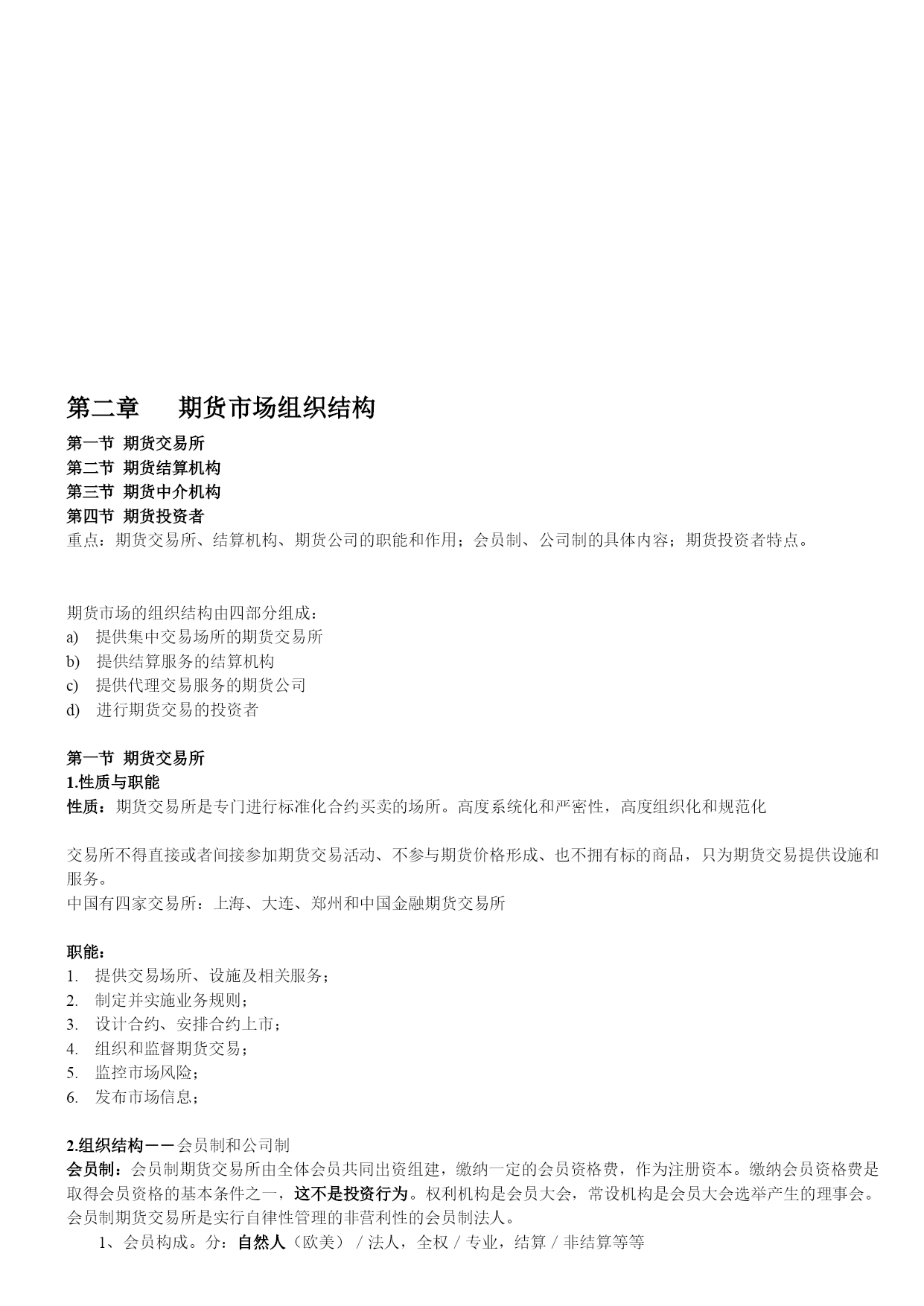 第二章　　期货市场组织结构

第一节 期货交易所
第二节 期货结算机构
第三节 期货中介机构
第四节 期货投资者
重点：期货交易所、结算机构、期货公司的职能和作用；会员制、公司制的具体内容；期货投资者特点。

期货市场的组织结构由四部分组成：
a) 提供集中交易场所的期货交易所
b) 提供结算服务的结算机构
c) 提供代理交易服务的期货公司
d) 进行期货交易的投资者

第一节 期货交易所
1.性质与职能
性质：期货交易所是专门进行标准化合约买卖的场所。高度系统化和严密性，高度组织化和规范化

交易所不得直接或者间接参加期货交易活动、不参与期货价格形成、也不拥有标的商品，只为期货交易提供设施和服务。
中国有四家交易所：上海、大连、郑州和中国金融期货交易所

职能：
1. 提供交易场所、设施及相关服务；
2. 制定并实施业务规则；
3. 设计合约、安排合约上市；
4. 组织和监督期货交易；
5. 监控市场风险；
6. 发布市场信息；

2.组织结构——会员制和公司制
会员制：会员制期货交易所由全体会员共同出资组建，缴纳一定的会员资格费，作为注册资本。缴纳会员资格费是取得会员资格的基本条件之一，这不是投资行为。权利机构是会员大会，常设机构是会员大会选举产生的理事会。会员制期货交易所是实行自律性管理的非营利性的会员制法人。
1、会员构成。分：自然人（欧美）／法人，全权／专业，结算／非结算等等